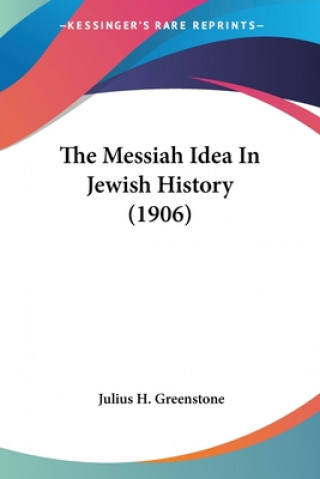 —KESSINGER'S RARE REPRINTS—

The Messiah Idea In Jewish History (1906)

Julius H. Greenstone